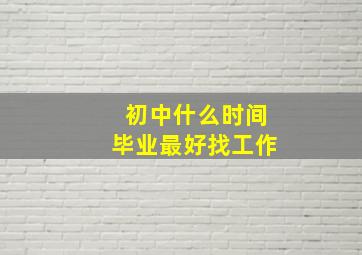 初中什么时间
毕业最好找工作